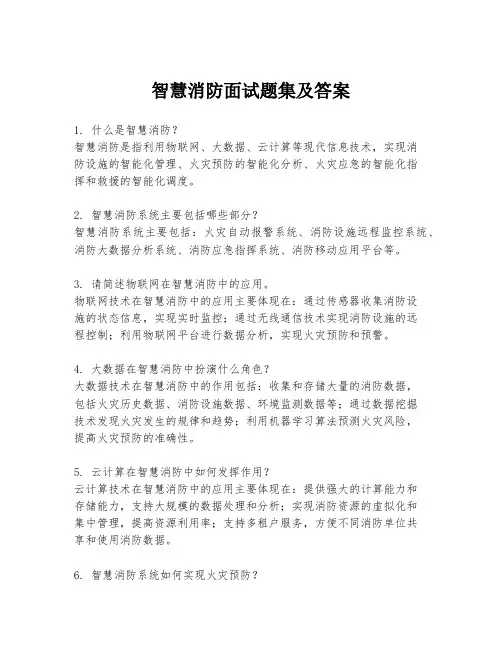 智慧消防面试题集及答案

1. 什么是智慧消防？
智慧消防是指利用物联网、大数据、云计算等现代信息技术，实现消防设施的智能化管理、火灾预防的智能化分析、火灾应急的智能化指挥和救援的智能化调度。

2. 智慧消防系统主要包括哪些部分？
智慧消防系统主要包括：火灾自动报警系统、消防设施远程监控系统、消防大数据分析系统、消防应急指挥系统、消防移动应用平台等。

3. 请简述物联网在智慧消防中的应用。
物联网技术在智慧消防中的应用主要体现在：通过传感器收集消防设施的状态信息，实现实时监控；通过无线通信技术实现消防设施的远程控制；利用物联网平台进行数据分析，实现火灾预防和预警。

4. 大数据在智慧消防中扮演什么角色？
大数据技术在智慧消防中的作用包括：收集和存储大量的消防数据，包括火灾历史数据、消防设施数据、环境监测数据等；通过数据挖掘技术发现火灾发生的规律和趋势；利用机器学习算法预测火灾风险，提高火灾预防的准确性。

5. 云计算在智慧消防中如何发挥作用？
云计算技术在智慧消防中的应用主要体现在：提供强大的计算能力和存储能力，支持大规模的数据处理和分析；实现消防资源的虚拟化和集中管理，提高资源利用率；支持多租户服务，方便不同消防单位共享和使用消防数据。

6. 智慧消防系统如何实现火灾预防？